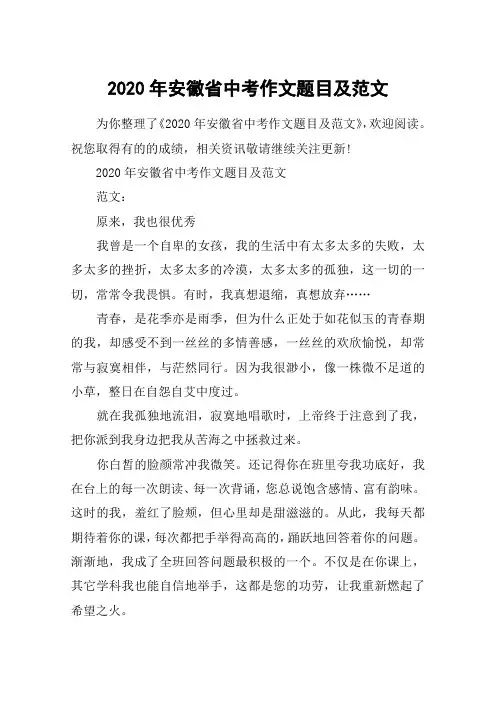 2020 年安徽省中考作文题目及范文

为你整理了《2020 年安徽省中考作文题目及范文》，欢迎阅读。祝您取得有的的成绩，相关资讯敬请继续关注更新！

2020 年安徽省中考作文题目及范文

范文：

原来，我也很优秀

我曾是一个自卑的女孩，我的生活中有太多太多的失败，太多太多的挫折，太多太多的冷漠，太多太多的孤独，这一切的一切，常常令我畏惧。有时，我真想退缩，真想放弃……

青春，是花季亦是雨季，但为什么正处于如花似玉的青春期的我，却感受不到一丝丝的多情善感，一丝丝的欢欣愉悦，却常常与寂寞相伴，与茫然同行。因为我很渺小，像一株微不足道的小草，整日在自怨自艾中度过。

就在我孤独地流泪，寂寞地唱歌时，上帝终于注意到了我，把你派到我身边把我从苦海之中拯救过来。

你白皙的脸颜常冲我微笑。还记得你在班里夸我功底好，我在台上的每一次朗读、每一次背诵，您总说饱含感情、富有韵味。这时的我，羞红了脸颊，但心里却是甜滋滋的。从此，我每天都期待着你的课，每次都把手举得高高的，踊跃地回答着你的问题。渐渐地，我成了全班回答问题最积极的一个。不仅是在你课上，其它学科我也能自信地举手，这都是您的功劳，让我重新燃起了希望之火。